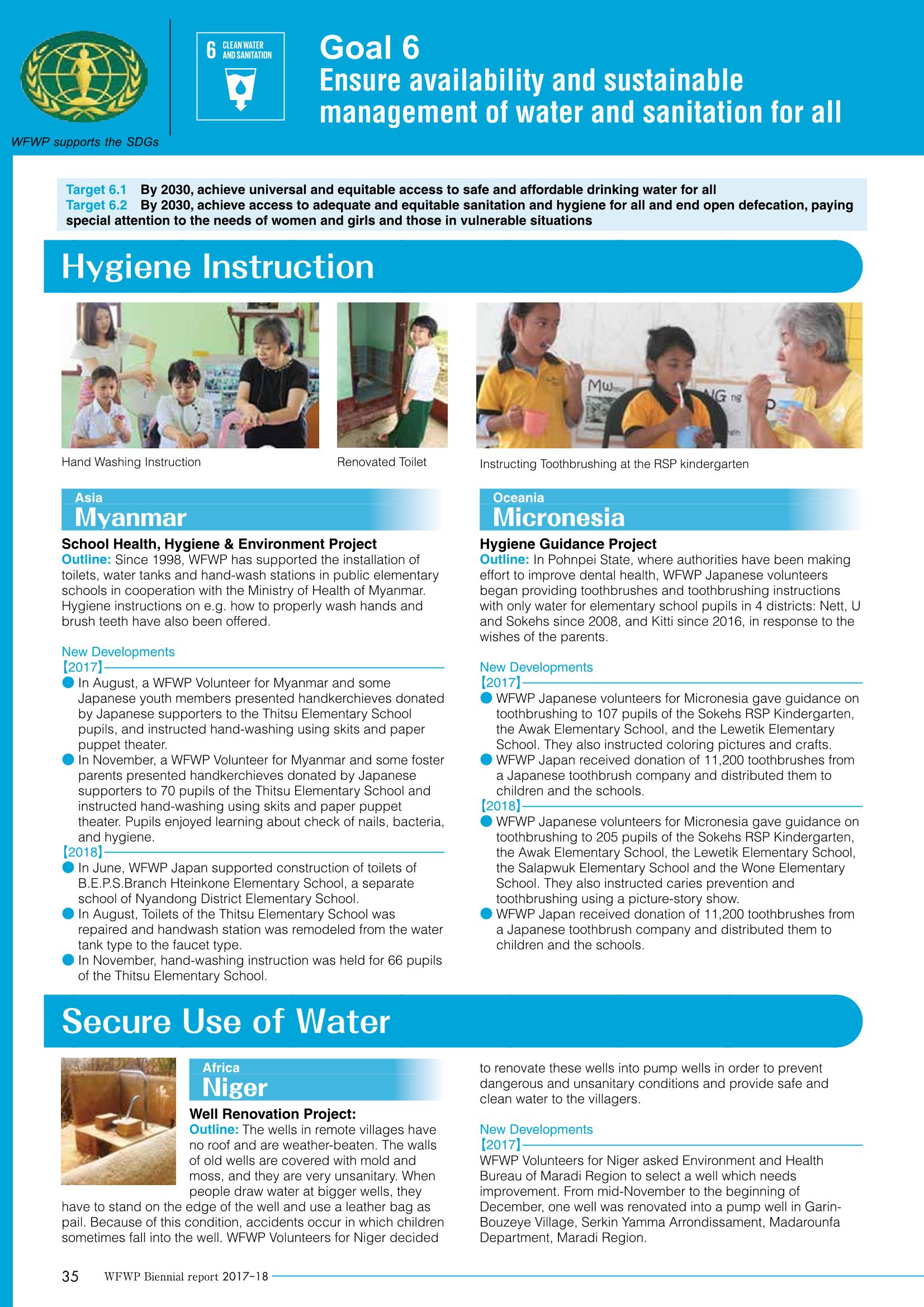 WFWP supports the SDGs

6 CLEAN WATER AND SANITATION

Goal 6
Ensure availability and sustainable management of water and sanitation for all

Target 6.1 By 2030, achieve universal and equitable access to safe and affordable drinking water for all
Target 6.2 By 2030, achieve access to adequate and equitable sanitation and hygiene for all and end open defecation, paying special attention to the needs of women and girls and those in vulnerable situations

Hygiene Instruction

Hand Washing Instruction

Renovated Toilet

Instructing Toothbrushing at the RSP kindergarten

Asia
Myanmar

School Health, Hygiene & Environment Project
Outline: Since 1998, WFWP has supported the installation of toilets, water tanks and hand-wash stations in public elementary schools in cooperation with the Ministry of Health of Myanmar. Hygiene instructions on e.g. how to properly wash hands and brush teeth have also been offered.

New Developments
【2017】
• In August, a WFWP Volunteer for Myanmar and some Japanese youth members presented handkerchieves donated by Japanese supporters to the Thitsu Elementary School pupils, and instructed hand-washing using skits and paper puppet theater.
• In November, a WFWP Volunteer for Myanmar and some foster parents presented handkerchieves donated by Japanese supporters to 70 pupils of the Thitsu Elementary School and instructed hand-washing using skits and paper puppet theater. Pupils enjoyed learning about check of nails, bacteria, and hygiene.
【2018】
• In June, WFWP Japan supported construction of toilets of B.E.P.S.Branch Hteinkone Elementary School, a separate school of Nyandong District Elementary School.
• In August, Toilets of the Thitsu Elementary School was repaired and handwash station was remodeled from the water tank type to the faucet type.
• In November, hand-washing instruction was held for 66 pupils of the Thitsu Elementary School.

Oceania
Micronesia

Hygiene Guidance Project
Outline: In Pohnpei State, where authorities have been making effort to improve dental health, WFWP Japanese volunteers began providing toothbrushes and toothbrushing instructions with only water for elementary school pupils in 4 districts: Nett, U and Sokehs since 2008, and Kitti since 2016, in response to the wishes of the parents.

New Developments
【2017】
• WFWP Japanese volunteers for Micronesia gave guidance on toothbrushing to 107 pupils of the Sokehs RSP Kindergarten, the Awak Elementary School, and the Lewetik Elementary School. They also instructed coloring pictures and crafts.
• WFWP Japan received donation of 11,200 toothbrushes from a Japanese toothbrush company and distributed them to children and the schools.
【2018】
• WFWP Japanese volunteers for Micronesia gave guidance on toothbrushing to 205 pupils of the Sokehs RSP Kindergarten, the Awak Elementary School, the Lewetik Elementary School, the Salapwuk Elementary School and the Wone Elementary School. They also instructed caries prevention and toothbrushing using a picture-story show.
• WFWP Japan received donation of 11,200 toothbrushes from a Japanese toothbrush company and distributed them to children and the schools.

Secure Use of Water

Africa
Niger

Well Renovation Project:
Outline: The wells in remote villages have no roof and are weather-beaten. The walls of old wells are covered with mold and moss, and they are very unsanitary. When people draw water at bigger wells, they have to stand on the edge of the well and use a leather bag as pail. Because of this condition, accidents occur in which children sometimes fall into the well. WFWP Volunteers for Niger decided to renovate these wells into pump wells in order to prevent dangerous and unsanitary conditions and provide safe and clean water to the villagers.

New Developments
【2017】
WFWP Volunteers for Niger asked Environment and Health Bureau of Maradi Region to select a well which needs improvement. From mid-November to the beginning of December, one well was renovated into a pump well in Garin-Bouzeye Village, Serkin Yamma Arrondissament, Madarounfa Department, Maradi Region.

35 WFWP Biennial report 2017-18